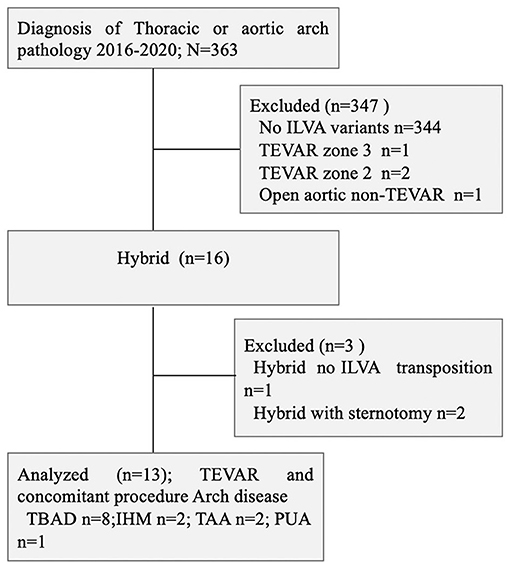 Diagnosis of Thoracic or aortic arch pathology 2016-2020; N=363

Excluded (n=347 )
No ILVA variants n=344
TEVAR zone 3 n=1
TEVAR zone 2 n=2
Open aortic non-TEVAR n=1

Hybrid (n=16)

Excluded (n=3 )
Hybrid no ILVA transposition n=1
Hybrid with sternotomy n=2

Analyzed (n=13); TEVAR and concomitant procedure Arch disease
TBAD n=8;IHM n=2; TAA n=2; PUA n=1